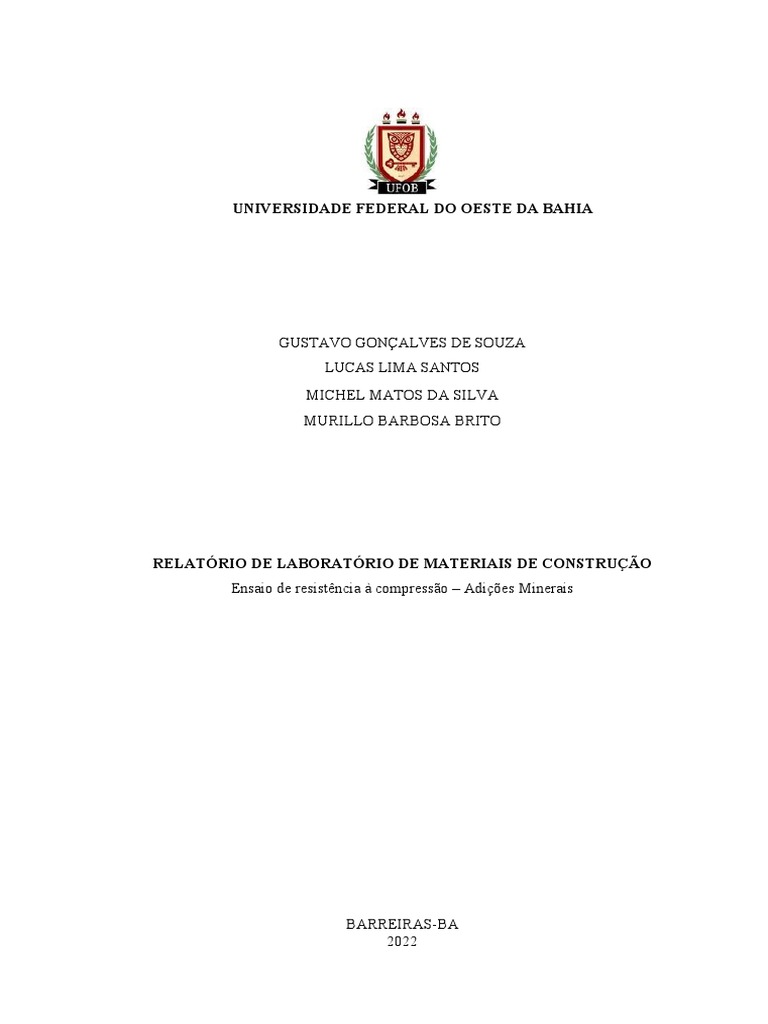 UFOB

UNIVERSIDADE FEDERAL DO OESTE DA BAHIA

GUSTAVO GONÇALVES DE SOUZA
LUCAS LIMA SANTOS
MICHEL MATOS DA SILVA
MURILLO BARBOSA BRITO

RELATÓRIO DE LABORATÓRIO DE MATERIAIS DE CONSTRUÇÃO
Ensaio de resistência à compressão – Adições Minerais

BARREIRAS-BA
2022